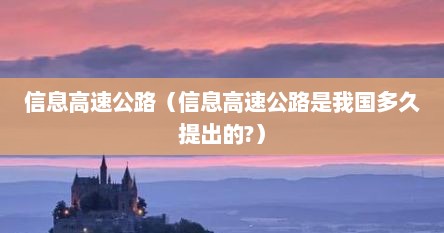 信息高速公路（信息高速公路是我国多久提出的?）